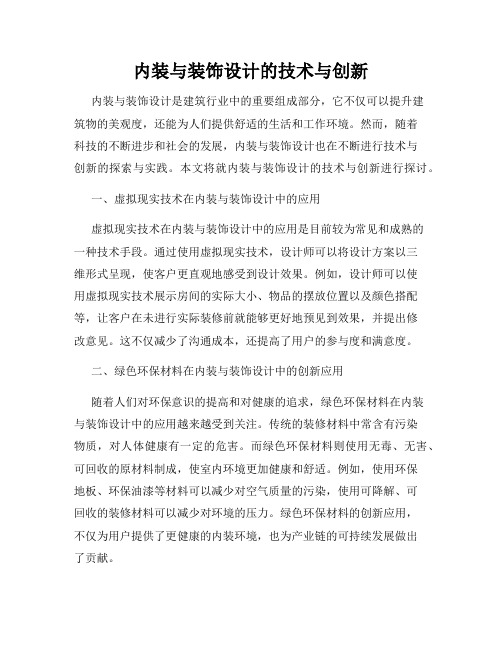 内装与装饰设计的技术与创新

内装与装饰设计是建筑行业中的重要组成部分，它不仅可以提升建筑物的美观度，还能为人们提供舒适的生活和工作环境。然而，随着科技的不断进步和社会的发展，内装与装饰设计也在不断进行技术与创新的探索与实践。本文将就内装与装饰设计的技术与创新进行探讨。

一、虚拟现实技术在内装与装饰设计中的应用

虚拟现实技术在内装与装饰设计中的应用是目前较为常见和成熟的一种技术手段。通过使用虚拟现实技术，设计师可以将设计方案以三维形式呈现，使客户更直观地感受到设计效果。例如，设计师可以使用虚拟现实技术展示房间的实际大小、物品的摆放位置以及颜色搭配等，让客户在未进行实际装修前就能够更好地预见到效果，并提出修改意见。这不仅减少了沟通成本，还提高了用户的参与度和满意度。

二、绿色环保材料在内装与装饰设计中的创新应用

随着人们对环保意识的提高和对健康的追求，绿色环保材料在内装与装饰设计中的应用越来越受到关注。传统的装修材料中常含有污染物质，对人体健康有一定的危害。而绿色环保材料则使用无毒、无害、可回收的原材料制成，使室内环境更加健康和舒适。例如，使用环保地板、环保油漆等材料可以减少对空气质量的污染，使用可降解、可回收的装修材料可以减少对环境的压力。绿色环保材料的创新应用，不仅为用户提供了更健康的内装环境，也为产业链的可持续发展做出了贡献。